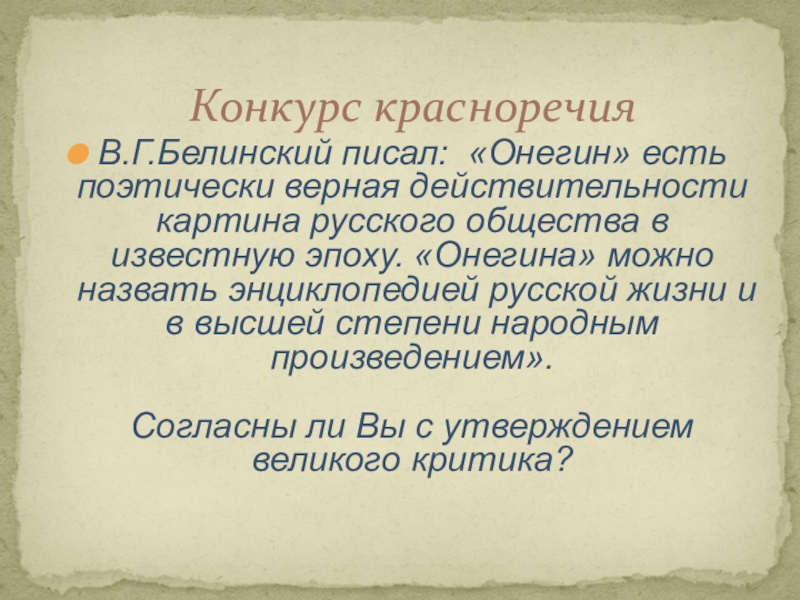 Конкурс красноречия

В.Г.Белинский писал: «Онегин» есть поэтически верная действительности картина русского общества в известную эпоху. «Онегина» можно назвать энциклопедией русской жизни и в высшей степени народным произведением».

Согласны ли Вы с утверждением великого критика?